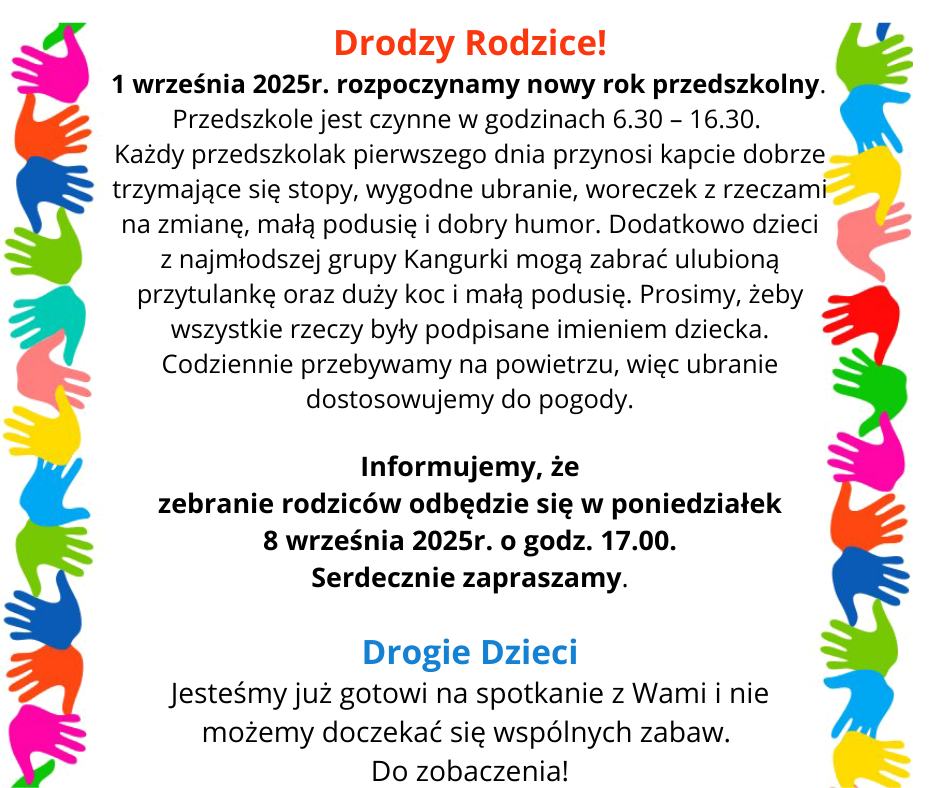 Drodzy Rodzice!
1 września 2025r. rozpoczynamy nowy rok przedszkolny. Przedszkole jest czynne w godzinach 6.30 – 16.30. Każdy przedszkolak pierwszego dnia przynosi kapcie dobrze trzymające się stopy, wygodne ubranie, woreczek z rzeczami na zmianę, małą podusię i dobry humor. Dodatkowo dzieci z najmłodszej grupy Kangurki mogą zabrać ulubioną przytulankę oraz duży koc i małą podusię. Prosimy, żeby wszystkie rzeczy były podpisane imieniem dziecka. Codziennie przebywamy na powietrzu, więc ubranie dostosowujemy do pogody.

Informujemy, że
zebranie rodziców odbędzie się w poniedziałek
8 września 2025r. o godz. 17.00.
Serdecznie zapraszamy.

Drogie Dzieci
Jesteśmy już gotowi na spotkanie z Wami i nie możemy doczekać się wspólnych zabaw.
Do zobaczenia!